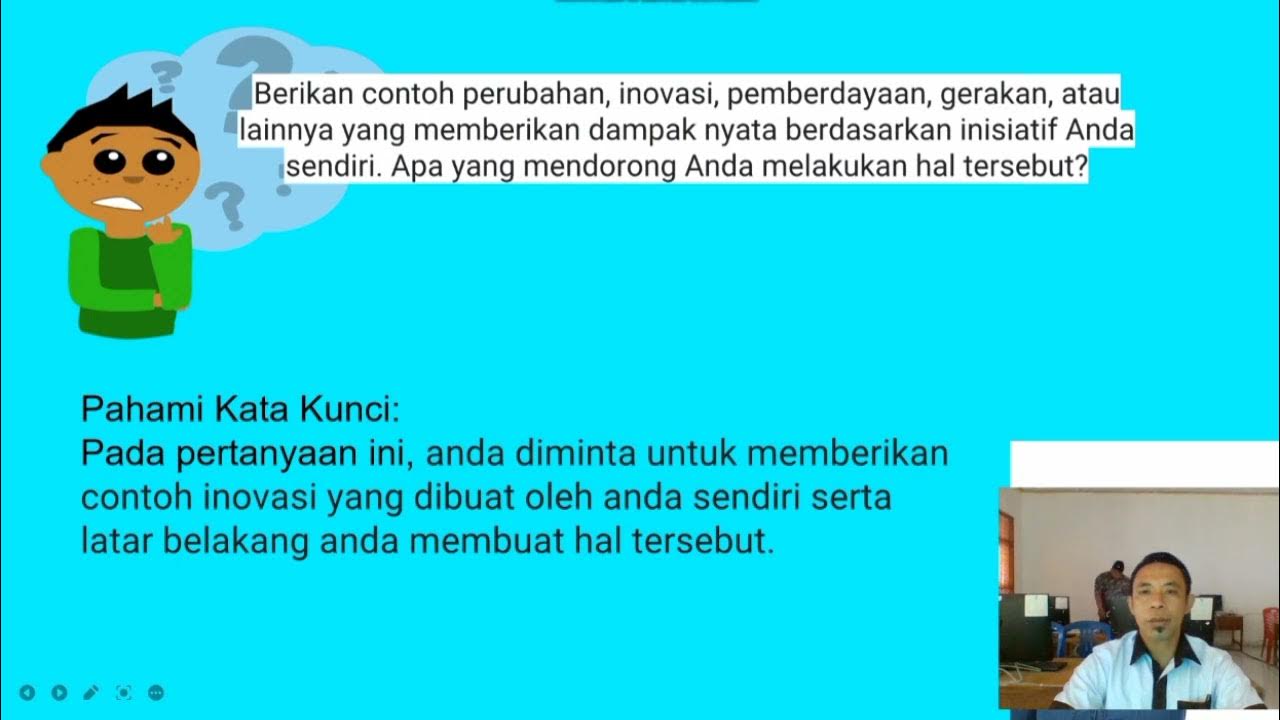 Berikan contoh perubahan, inovasi, pemberdayaan, gerakan, atau lainnya yang memberikan dampak nyata berdasarkan inisiatif Anda sendiri. Apa yang mendorong Anda melakukan hal tersebut?

Pahami Kata Kunci:
Pada pertanyaan ini, anda diminta untuk memberikan contoh inovasi yang dibuat oleh anda sendiri serta latar belakang anda membuat hal tersebut.